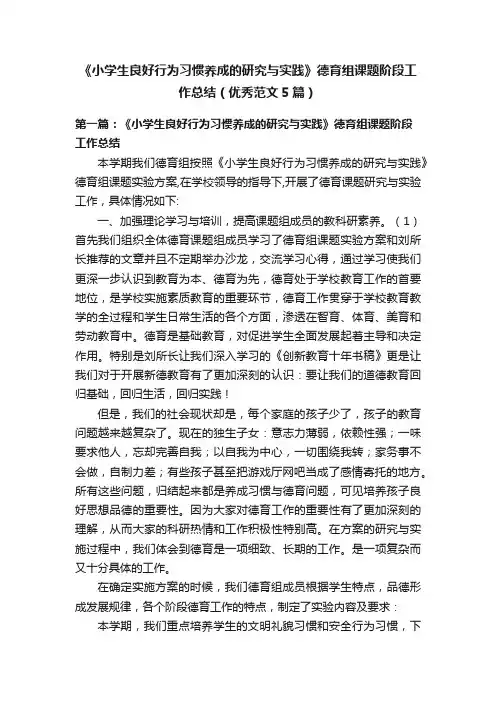 《小学生良好行为习惯养成的研究与实践》德育组课题阶段工作总结（优秀范文5篇）

第一篇：《小学生良好行为习惯养成的研究与实践》德育组课题阶段工作总结

本学期我们德育组按照《小学生良好行为习惯养成的研究与实践》德育组课题实验方案,在学校领导的指导下,开展了德育课题研究与实验工作，具体情况如下:

一、加强理论学习与培训，提高课题组成员的教科研素养。（1）首先我们组织全体德育课题组成员学习了德育组课题实验方案和刘所长推荐的文章并且不定期举办沙龙，交流学习心得，通过学习使我们更深一步认识到教育为本、德育为先，德育处于学校教育工作的首要地位，是学校实施素质教育的重要环节，德育工作贯穿于学校教育教学的全过程和学生日常生活的各个方面，渗透在智育、体育、美育和劳动教育中。德育是基础教育，对促进学生全面发展起着主导和决定作用。特别是刘所长让我们深入学习的《创新教育十年书稿》更是让我们对于开展新德教育有了更加深刻的认识：要让我们的道德教育回归基础，回归生活，回归实践！

但是，我们的社会现状却是，每个家庭的孩子少了，孩子的教育问题越来越复杂了。现在的独生子女：意志力薄弱，依赖性强；一味要求他人，忘却完善自我；以自我为中心，一切围绕我转；家务事不会做，自制力差；有些孩子甚至把游戏厅网吧当成了感情寄托的地方。所有这些问题，归结起来都是养成习惯与德育问题，可见培养孩子良好思想品德的重要性。因为大家对德育工作的重要性有了更加深刻的理解，从而大家的科研热情和工作积极性特别高。在方案的研究与实施过程中，我们体会到德育是一项细致、长期的工作。是一项复杂而又十分具体的工作。

在确定实施方案的时候，我们德育组成员根据学生特点，品德形成发展规律，各个阶段德育工作的特点，制定了实验内容及要求：

本学期，我们重点培养学生的文明礼貌习惯和安全行为习惯，下